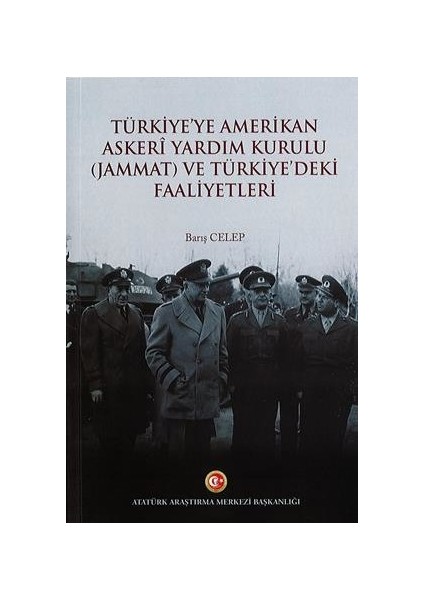 TÜRKİYE'YE AMERİKAN ASKERÎ YARDIM KURULU (JAMMAT) VE TÜRKİYE'DEKİ FAALİYETLERİ

Barış CELEP

ATATÜRK ARAŞTIRMA MERKEZİ BAŞKANLIĞI